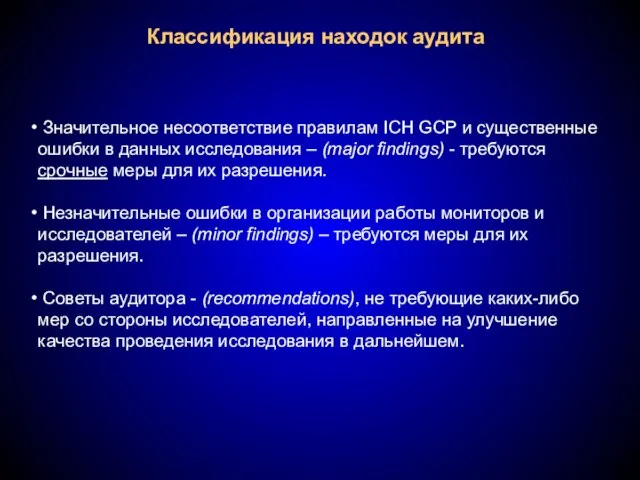 Классификация находок аудита

• Значительное несоответствие правилам ICH GCP и существенные ошибки в данных исследования – (major findings) - требуются срочные меры для их разрешения.

• Незначительные ошибки в организации работы мониторов и исследователей – (minor findings) – требуются меры для их разрешения.

• Советы аудитора - (recommendations), не требующие каких-либо мер со стороны исследователей, направленные на улучшение качества проведения исследования в дальнейшем.